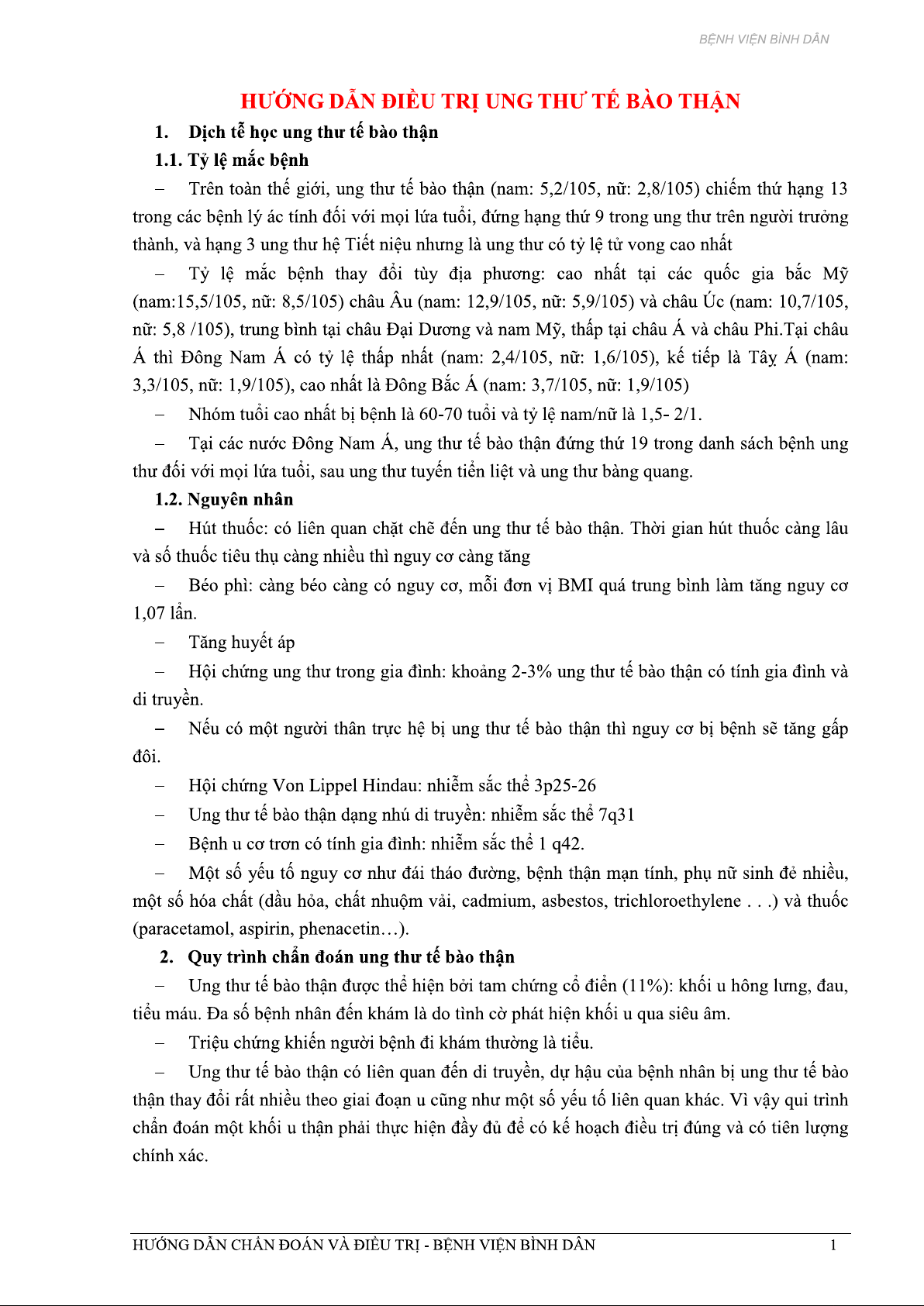 BỆNH VIỆN BÌNH DÂN

HƯỚNG DẪN ĐIỀU TRỊ UNG THƯ TẾ BÀO THẬN

1. Dịch tễ học ung thư tế bào thận

1.1. Tỷ lệ mắc bệnh

– Trên toàn thế giới, ung thư tế bào thận (nam: 5,2/105, nữ: 2,8/105) chiếm thứ hạng 13 trong các bệnh lý ác tính đối với mọi lứa tuổi, đứng hạng thứ 9 trong ung thư trên người trưởng thành, và hạng 3 ung thư hệ Tiết niệu nhưng là ung thư có tỷ lệ tử vong cao nhất

– Tỷ lệ mắc bệnh thay đổi tùy địa phương: cao nhất tại các quốc gia bắc Mỹ (nam:15,5/105, nữ: 8,5/105) châu Âu (nam: 12,9/105, nữ: 5,9/105) và châu Úc (nam: 10,7/105, nữ: 5,8 /105), trung bình tại châu Đại Dương và nam Mỹ, thấp tại châu Á và châu Phi.Tại châu Á thì Đông Nam Á có tỷ lệ thấp nhất (nam: 2,4/105, nữ: 1,6/105), kế tiếp là Tây Á (nam: 3,3/105, nữ: 1,9/105), cao nhất là Đông Bắc Á (nam: 3,7/105, nữ: 1,9/105)

– Nhóm tuổi cao nhất bị bệnh là 60-70 tuổi và tỷ lệ nam/nữ là 1,5- 2/1.

– Tại các nước Đông Nam Á, ung thư tế bào thận đứng thứ 19 trong danh sách bệnh ung thư đối với mọi lứa tuổi, sau ung thư tuyến tiền liệt và ung thư bàng quang.

1.2. Nguyên nhân

– Hút thuốc: có liên quan chặt chẽ đến ung thư tế bào thận. Thời gian hút thuốc càng lâu và số thuốc tiêu thụ càng nhiều thì nguy cơ càng tăng

– Béo phì: càng béo càng có nguy cơ, mỗi đơn vị BMI quá trung bình làm tăng nguy cơ 1,07 lần.

– Tăng huyết áp

– Hội chứng ung thư trong gia đình: khoảng 2-3% ung thư tế bào thận có tính gia đình và di truyền.

– Nếu có một người thân trực hệ bị ung thư tế bào thận thì nguy cơ bị bệnh sẽ tăng gấp đôi.

– Hội chứng Von Lippel Hindau: nhiễm sắc thể 3p25-26

– Ung thư tế bào thận dạng nhú di truyền: nhiễm sắc thể 7q31

– Bệnh u cơ trơn có tính gia đình: nhiễm sắc thể 1 q42.

– Một số yếu tố nguy cơ như đái tháo đường, bệnh thận mạn tính, phụ nữ sinh đẻ nhiều, một số hóa chất (dầu hỏa, chất nhuộm vải, cadmium, asbestos, trichloroethylene . . .) và thuốc (paracetamol, aspirin, phenacetin…).

2. Quy trình chẩn đoán ung thư tế bào thận

– Ung thư tế bào thận được thể hiện bởi tam chứng cổ điển (11%): khối u hông lưng, đau, tiểu máu. Đa số bệnh nhân đến khám là do tình cờ phát hiện khối u qua siêu âm.

– Triệu chứng khiến người bệnh đi khám thường là tiểu.

– Ung thư tế bào thận có liên quan đến di truyền, dự hậu của bệnh nhân bị ung thư tế bào thận thay đổi rất nhiều theo giai đoạn u cũng như một số yếu tố liên quan khác. Vì vậy qui trình chẩn đoán một khối u thận phải thực hiện đầy đủ để có kế hoạch điều trị đúng và có tiên lượng chính xác.

HƯỚNG DẪN CHẨN ĐOÁN VÀ ĐIỀU TRỊ - BỆNH VIỆN BÌNH DÂN 1